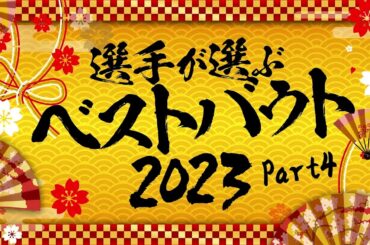 選手が選ぶ
ベストバウト
2023 Part4